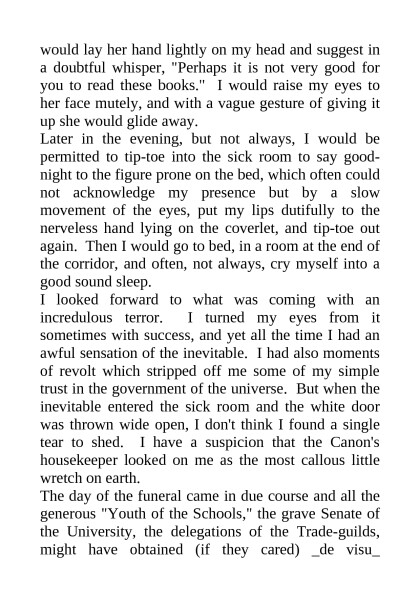 would lay her hand lightly on my head and suggest in a doubtful whisper, "Perhaps it is not very good for you to read these books." I would raise my eyes to her face mutely, and with a vague gesture of giving it up she would glide away.
Later in the evening, but not always, I would be permitted to tip-toe into the sick room to say good-night to the figure prone on the bed, which often could not acknowledge my presence but by a slow movement of the eyes, put my lips dutifully to the nerveless hand lying on the coverlet, and tip-toe out again. Then I would go to bed, in a room at the end of the corridor, and often, not always, cry myself into a good sound sleep.
I looked forward to what was coming with an incredulous terror. I turned my eyes from it sometimes with success, and yet all the time I had an awful sensation of the inevitable. I had also moments of revolt which stripped off me some of my simple trust in the government of the universe. But when the inevitable entered the sick room and the white door was thrown wide open, I don't think I found a single tear to shed. I have a suspicion that the Canon's housekeeper looked on me as the most callous little wretch on earth.
The day of the funeral came in due course and all the generous "Youth of the Schools," the grave Senate of the University, the delegations of the Trade-guilds, might have obtained (if they cared) _de visu_